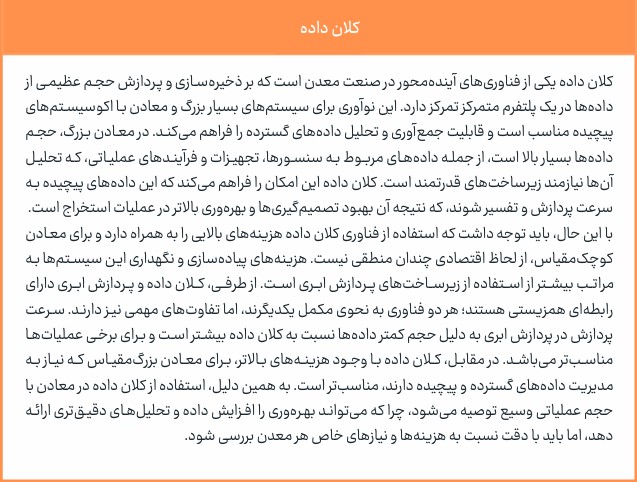 کلان داده

کلان داده یکی از فناوری‌های آینده‌محور در صنعت معدن است که بر ذخیره‌سازی و پردازش حجم عظیمی از داده‌ها در یک پلتفرم متمرکز تمرکز دارد. این نوآوری برای سیستم‌های بسیار بزرگ و معادن با اکوسیستم‌های پیچیده مناسب است و قابلیت جمع‌آوری و تحلیل داده‌های گسترده را فراهم می‌کند. در معادن بزرگ، حجم داده‌ها بسیار بالا است، از جمله داده‌های مربوط به سنسورها، تجهیزات و فرآیندهای عملیاتی، که تحلیل آن‌ها نیازمند زیرساخت‌های قدرتمند است. کلان داده این امکان را فراهم می‌کند که این داده‌های پیچیده به سرعت پردازش و تفسیر شوند، که نتیجه آن بهبود تصمیم‌گیری‌ها و بهره‌وری بالاتر در عملیات استخراج است.

با این حال، باید توجه داشت که استفاده از فناوری کلان داده هزینه‌های بالایی را به همراه دارد و برای معادن کوچک‌مقیاس، از لحاظ اقتصادی چندان منطقی نیست. هزینه‌های پیاده‌سازی و نگهداری این سیستم‌ها به مراتب بیشتر از استفاده از زیرساخت‌های پردازش ابری است. از طرفی، کلان داده و پردازش ابری دارای رابطه‌ای همزیستی هستند؛ هر دو فناوری به نحوی مکمل یکدیگرند، اما تفاوت‌های مهمی نیز دارند. سرعت پردازش در پردازش ابری به دلیل حجم کمتر داده‌ها نسبت به کلان داده بیشتر است و برای برخی عملیات‌ها مناسب‌تر می‌باشد. در مقابل، کلان داده با وجود هزینه‌های بالاتر، برای معادن بزرگ‌مقیاس که نیاز به مدیریت داده‌های گسترده و پیچیده دارند، مناسب‌تر است. به همین دلیل، استفاده از کلان داده در معادن با حجم عملیاتی وسیع توصیه می‌شود، چرا که می‌تواند بهره‌وری را افزایش داده و تحلیل‌های دقیق‌تری ارائه دهد، اما باید با دقت نسبت به هزینه‌ها و نیازهای خاص هر معدن بررسی شود.